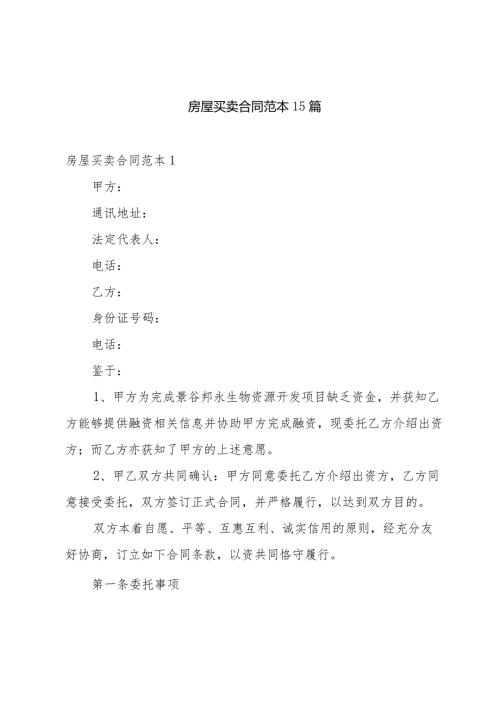 房屋买卖合同范本15篇

房屋买卖合同范本1

甲方：

通讯地址：

法定代表人：

电话：

乙方：

身份证号码：

电话：

鉴于：

1、甲方为完成景谷邦永生物资源开发项目缺乏资金，并获知乙方能够提供融资相关信息并协助甲方完成融资，现委托乙方介绍出资方；而乙方亦获知了甲方的上述意愿。

2、甲乙双方共同确认：甲方同意委托乙方介绍出资方，乙方同意接受委托，双方签订正式合同，并严格履行，以达到双方目的。

双方本着自愿、平等、互惠互利、诚实信用的原则，经充分友好协商，订立如下合同条款，以资共同恪守履行。

第一条委托事项